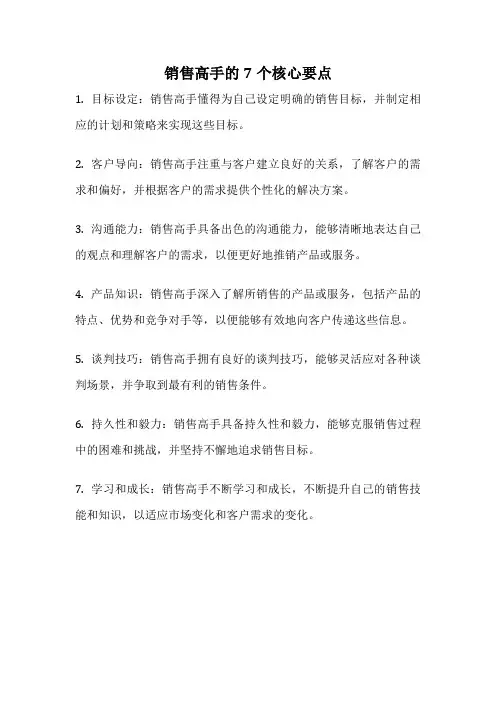 销售高手的 7 个核心要点

1. 目标设定：销售高手懂得为自己设定明确的销售目标，并制定相应的计划和策略来实现这些目标。

2. 客户导向：销售高手注重与客户建立良好的关系，了解客户的需求和偏好，并根据客户的需求提供个性化的解决方案。

3. 沟通能力：销售高手具备出色的沟通能力，能够清晰地表达自己的观点和理解客户的需求，以便更好地推销产品或服务。

4. 产品知识：销售高手深入了解所销售的产品或服务，包括产品的特点、优势和竞争对手等，以便能够有效地向客户传递这些信息。

5. 谈判技巧：销售高手拥有良好的谈判技巧，能够灵活应对各种谈判场景，并争取到最有利的销售条件。

6. 持久性和毅力：销售高手具备持久性和毅力，能够克服销售过程中的困难和挑战，并坚持不懈地追求销售目标。

7. 学习和成长：销售高手不断学习和成长，不断提升自己的销售技能和知识，以适应市场变化和客户需求的变化。